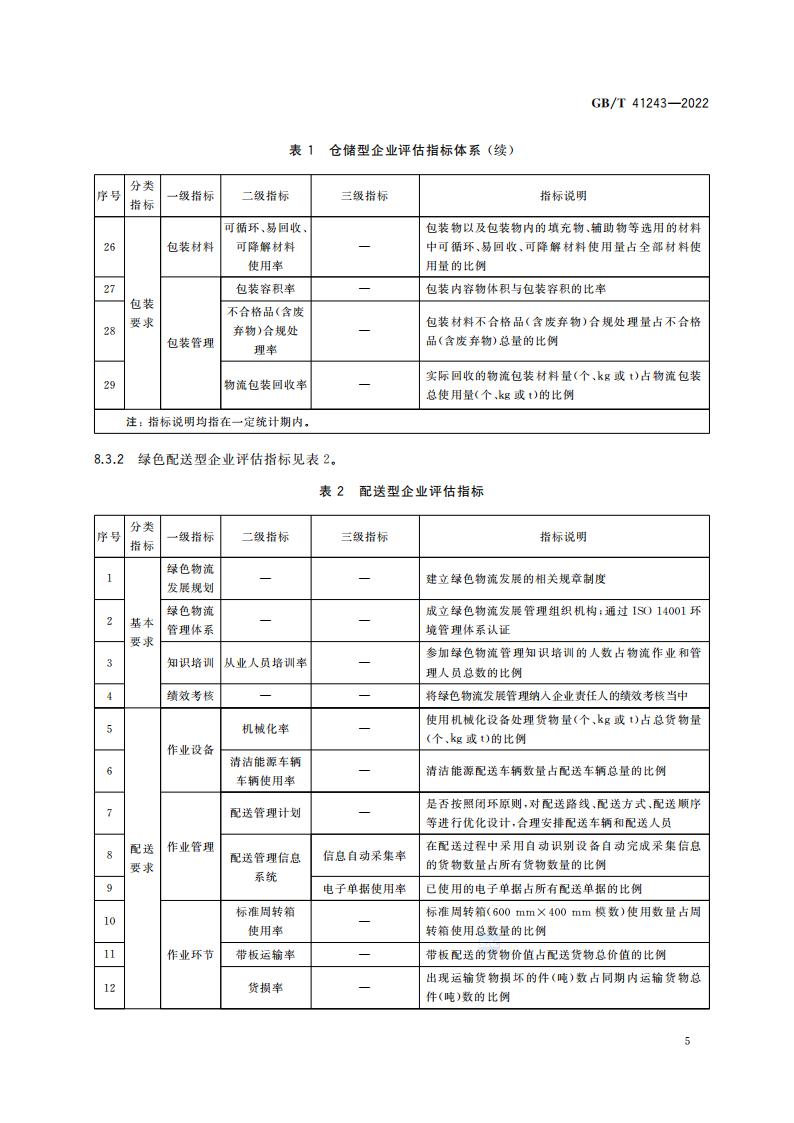 GB/T 41243—2022

表 1 仓储型企业评估指标体系（续）

| 序号 | 分类指标 | 一级指标 | 二级指标 | 三级指标 | 指标说明 |
|---|---|---|---|---|---|
| 26 | 包装要求 | 包装材料 | 可循环、易回收、可降解材料使用率 | — | 包装物以及包装物内的填充物、辅助物等选用的材料中可循环、易回收、可降解材料使用量占全部材料使用量的比例 |
| 27 | 包装要求 | 包装管理 | 包装容积率 | — | 包装内容物体积与包装容积的比率 |
| 28 | 包装要求 | 包装管理 | 不合格品（含废弃物）合规处理率 | — | 包装材料不合格品（含废弃物）合规处理量占不合格品（含废弃物）总量的比例 |
| 29 | 包装要求 | 包装管理 | 物流包装回收率 | — | 实际回收的物流包装材料量（个、kg 或 t）占物流包装总使用量（个、kg 或 t）的比例 |
| 注：指标说明均指在一定统计期内。 | | | | | |

8.3.2 绿色配送型企业评估指标见表 2。

表 2 配送型企业评估指标

| 序号 | 分类指标 | 一级指标 | 二级指标 | 三级指标 | 指标说明 |
|---|---|---|---|---|---|
| 1 | 基本要求 | 绿色物流发展规划 | — | — | 建立绿色物流发展的相关规章制度 |
| 2 | 基本要求 | 绿色物流管理体系 | — | — | 成立绿色物流发展管理组织机构；通过 ISO 14001 环境管理体系认证 |
| 3 | 基本要求 | 知识培训 | 从业人员培训率 | — | 参加绿色物流管理知识培训的人数占物流作业和管理人员总数的比例 |
| 4 | 基本要求 | 绩效考核 | — | — | 将绿色物流发展管理纳入企业责任人的绩效考核当中 |
| 5 | 配送要求 | 作业设备 | 机械化率 | — | 使用机械化设备处理货物量（个、kg 或 t）占总货物量（个、kg 或 t）的比例 |
| 6 | 配送要求 | 作业设备 | 清洁能源车辆车辆使用率 | — | 清洁能源配送车辆数量占配送车辆总量的比例 |
| 7 | 配送要求 | 作业管理 | 配送管理计划 | — | 是否按照闭环原则，对配送路线、配送方式、配送顺序等进行优化设计，合理安排配送车辆和配送人员 |
| 8 | 配送要求 | 作业管理 | 配送管理信息系统 | 信息自动采集率 | 在配送过程中采用自动识别设备自动完成采集信息的货物数量占所有货物数量的比例 |
| 9 | 配送要求 | 作业管理 | 配送管理信息系统 | 电子单据使用率 | 已使用的电子单据占所有配送单据的比例 |
| 10 | 配送要求 | 作业环节 | 标准周转箱使用率 | — | 标准周转箱（600 mm×400 mm 模数）使用数量占周转箱使用总数量的比例 |
| 11 | 配送要求 | 作业环节 | 带板运输率 | — | 带板配送的货物价值占配送货物总价值的比例 |
| 12 | 配送要求 | 作业环节 | 货损率 | — | 出现运输货物损坏的件（吨）数占同期内运输货物总件（吨）数的比例 |

5